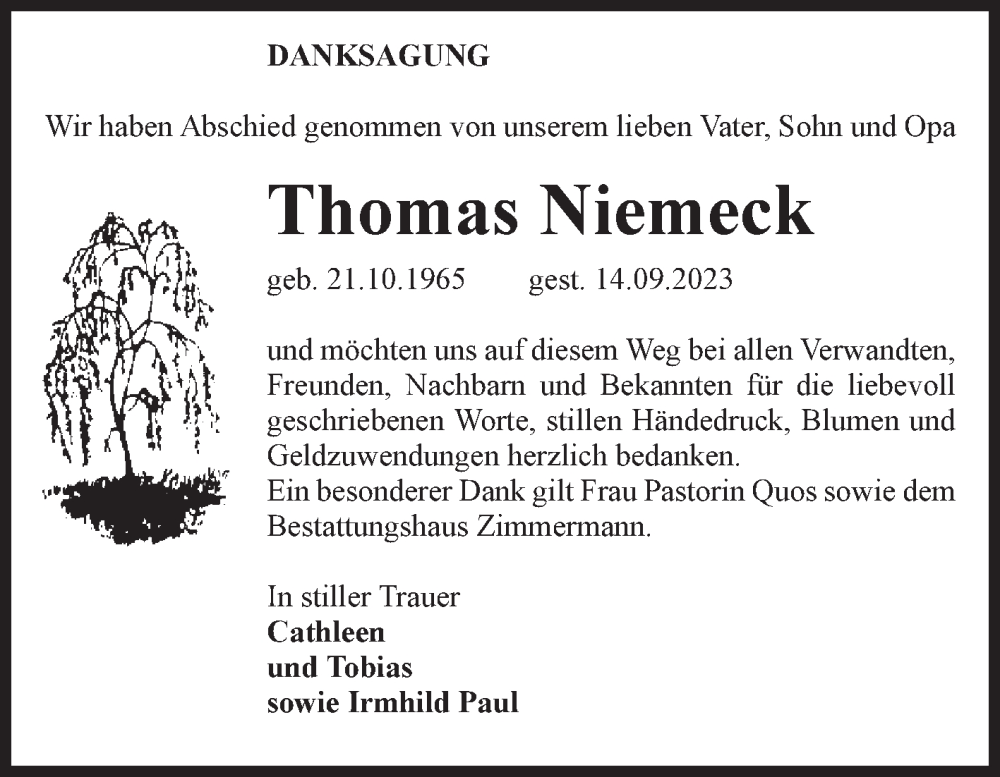 DANKSAGUNG

Wir haben Abschied genommen von unserem lieben Vater, Sohn und Opa

Thomas Niemeck

geb. 21.10.1965 gest. 14.09.2023

und möchten uns auf diesem Weg bei allen Verwandten, Freunden, Nachbarn und Bekannten für die liebevoll geschriebenen Worte, stillen Händedruck, Blumen und Geldzuwendungen herzlich bedanken.
Ein besonderer Dank gilt Frau Pastorin Quos sowie dem Bestattungshaus Zimmermann.

In stiller Trauer
Cathleen
und Tobias
sowie Irmhild Paul